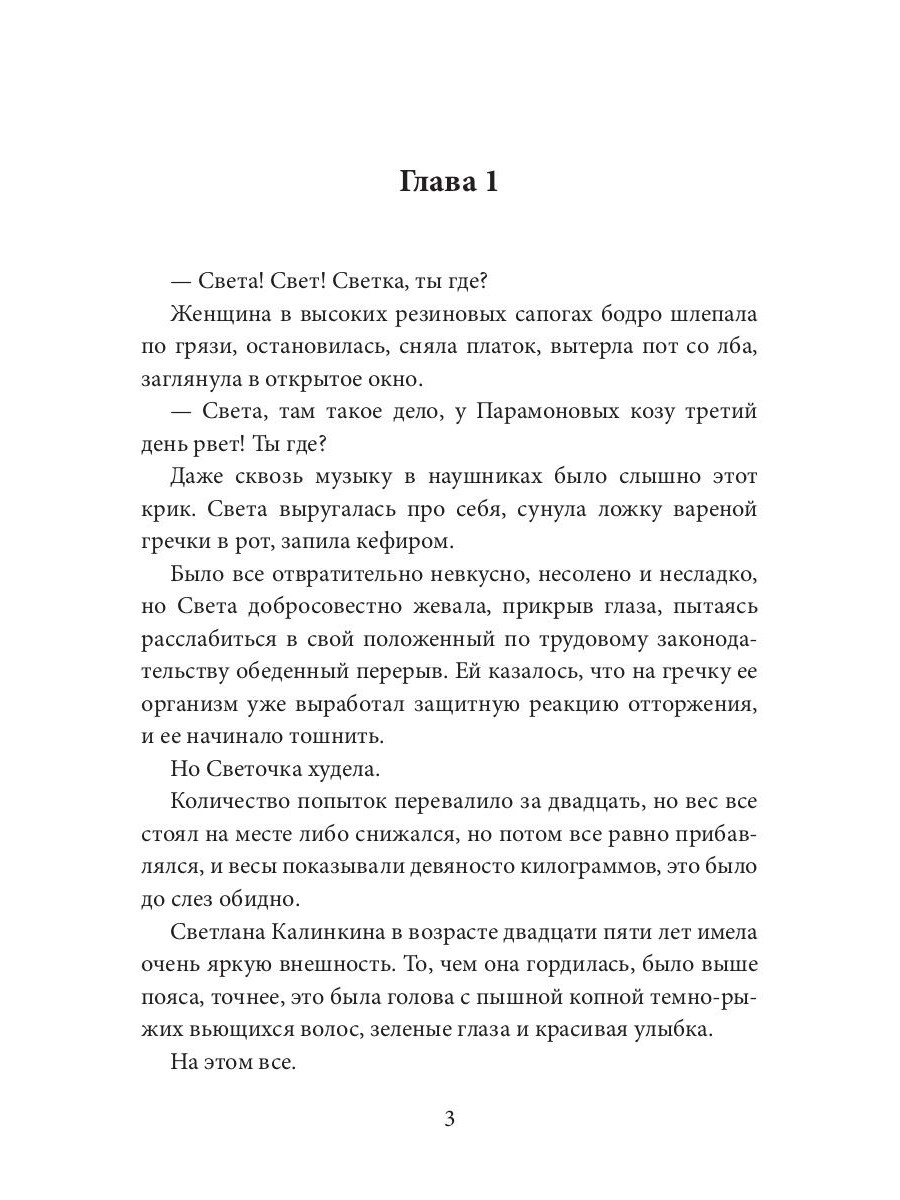 Глава 1

— Света! Свет! Светка, ты где?

Женщина в высоких резиновых сапогах бодро шлепала по грязи, остановилась, сняла платок, вытерла пот со лба, заглянула в открытое окно.

— Света, там такое дело, у Парамоновых козу третий день рвет! Ты где?

Даже сквозь музыку в наушниках было слышно этот крик. Света выругалась про себя, сунула ложку вареной гречки в рот, запила кефиром.

Было все отвратительно невкусно, несолено и несладко, но Света добросовестно жевала, прикрыв глаза, пытаясь расслабиться в свой положенный по трудовому законодательству обеденный перерыв. Ей казалось, что на гречку ее организм уже выработал защитную реакцию отторжения, и ее начинало тошнить.

Но Светочка худела.

Количество попыток перевалило за двадцать, но вес все стоял на месте либо снижался, но потом все равно прибавлялся, и весы показывали девяносто килограммов, это было до слез обидно.

Светлана Калинкина в возрасте двадцати пяти лет имела очень яркую внешность. То, чем она гордилась, было выше пояса, точнее, это была голова с пышной копной темно-рыжих вьющихся волос, зеленые глаза и красивая улыбка.

На этом все.

3